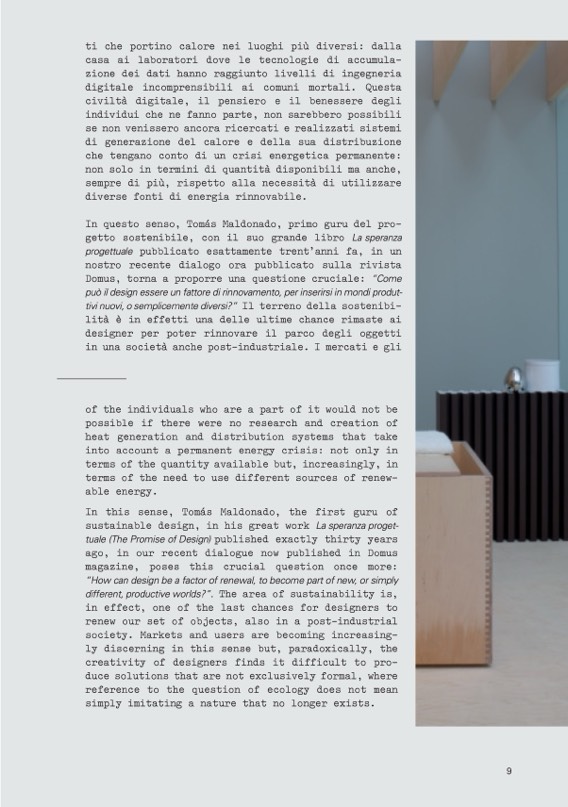 ti che portino calore nei luoghi più diversi: dalla casa ai laboratori dove le tecnologie di accumulazione dei dati hanno raggiunto livelli di ingegneria digitale incomprensibili ai comuni mortali. Questa civiltà digitale, il pensiero e il benessere degli individui che ne fanno parte, non sarebbero possibili se non venissero ancora ricercati e realizzati sistemi di generazione del calore e della sua distribuzione che tengano conto di un crisi energetica permanente: non solo in termini di quantità disponibili ma anche, sempre di più, rispetto alla necessità di utilizzare diverse fonti di energia rinnovabile.

In questo senso, Tomás Maldonado, primo guru del progetto sostenibile, con il suo grande libro La speranza progettuale pubblicato esattamente trent'anni fa, in un nostro recente dialogo ora pubblicato sulla rivista Domus, torna a proporre una questione cruciale: "Come può il design essere un fattore di rinnovamento, per inserirsi in mondi produttivi nuovi, o semplicemente diversi?" Il terreno della sostenibilità è in effetti una delle ultime chance rimaste ai designer per poter rinnovare il parco degli oggetti in una società anche post-industriale. I mercati e gli

of the individuals who are a part of it would not be possible if there were no research and creation of heat generation and distribution systems that take into account a permanent energy crisis: not only in terms of the quantity available but, increasingly, in terms of the need to use different sources of renewable energy.

In this sense, Tomás Maldonado, the first guru of sustainable design, in his great work La speranza progettuale (The Promise of Design) published exactly thirty years ago, in our recent dialogue now published in Domus magazine, poses this crucial question once more: "How can design be a factor of renewal, to become part of new, or simply different, productive worlds?". The area of sustainability is, in effect, one of the last chances for designers to renew our set of objects, also in a post-industrial society. Markets and users are becoming increasingly discerning in this sense but, paradoxically, the creativity of designers finds it difficult to produce solutions that are not exclusively formal, where reference to the question of ecology does not mean simply imitating a nature that no longer exists.

9